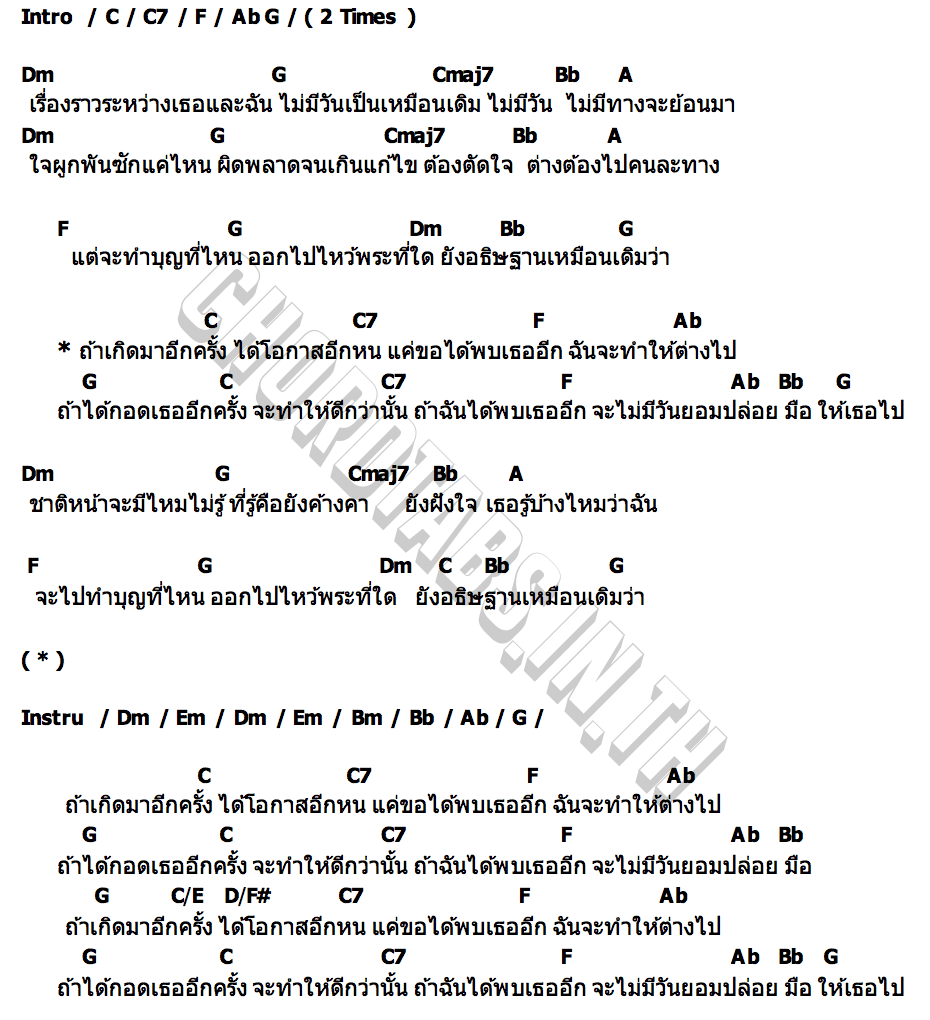 Intro / C / C7 / F / Ab G / ( 2 Times )

Dm G Cmaj7 Bb A
เรื่องราวระหว่างเธอและฉัน ไม่มีวันเป็นเหมือนเดิม ไม่มีวัน ไม่มีทางจะย้อนมา
Dm G Cmaj7 Bb A
ใจผูกพันซักแค่ไหน ผิดพลาดจนเกินแก้ไข ต้องตัดใจ ต่างต้องไปคนละทาง

F G Dm Bb G
แต่จะทำบุญที่ไหน ออกไปไหว้พระที่ใด ยังอธิษฐานเหมือนเดิมว่า

C C7 F Ab
* ถ้าเกิดมาอีกครั้ง ได้โอกาสอีกหน แค่ขอได้พบเธออีก ฉันจะทำให้ต่างไป
G C C7 F Ab Bb G
ถ้าได้กอดเธออีกครั้ง จะทำให้ดีกว่านั้น ถ้าฉันได้พบเธออีก จะไม่มีวันยอมปล่อย มือ ให้เธอไป

Dm G Cmaj7 Bb A
ชาติหน้าจะมีไหมไม่รู้ ที่รู้คือยังค้างคา ยังฝังใจ เธอรู้บ้างไหมว่าฉัน

F G Dm C Bb G
จะไปทำบุญที่ไหน ออกไปไหว้พระที่ใด ยังอธิษฐานเหมือนเดิมว่า

( * )

Instru / Dm / Em / Dm / Em / Bm / Bb / Ab / G /

C C7 F Ab
ถ้าเกิดมาอีกครั้ง ได้โอกาสอีกหน แค่ขอได้พบเธออีก ฉันจะทำให้ต่างไป
G C C7 F Ab Bb
ถ้าได้กอดเธออีกครั้ง จะทำให้ดีกว่านั้น ถ้าฉันได้พบเธออีก จะไม่มีวันยอมปล่อย มือ
G C/E D/F# C7 F Ab
ถ้าเกิดมาอีกครั้ง ได้โอกาสอีกหน แค่ขอได้พบเธออีก ฉันจะทำให้ต่างไป
G C C7 F Ab Bb G
ถ้าได้กอดเธออีกครั้ง จะทำให้ดีกว่านั้น ถ้าฉันได้พบเธออีก จะไม่มีวันยอมปล่อย มือ ให้เธอไป

CHORDTABS.IN.TH